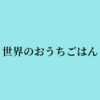 世界のおうちごはん